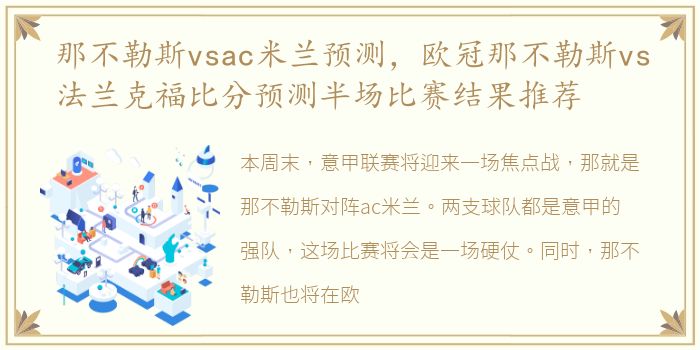 那不勒斯vsac米兰预测，欧冠那不勒斯vs法兰克福比分预测半场比赛结果推荐

本周末，意甲联赛将迎来一场焦点战，那就是那不勒斯对阵ac米兰。两支球队都是意甲的强队，这场比赛将会是一场硬仗。同时，那不勒斯也将在欧